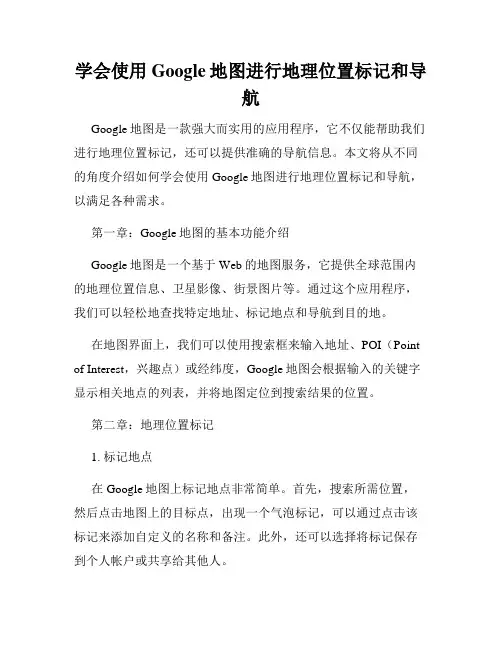 学会使用 Google 地图进行地理位置标记和导航

Google 地图是一款强大而实用的应用程序，它不仅能帮助我们进行地理位置标记，还可以提供准确的导航信息。本文将从不同的角度介绍如何学会使用 Google 地图进行地理位置标记和导航，以满足各种需求。

第一章：Google 地图的基本功能介绍

Google 地图是一个基于 Web 的地图服务，它提供全球范围内的地理位置信息、卫星影像、街景图片等。通过这个应用程序，我们可以轻松地查找特定地址、标记地点和导航到目的地。

在地图界面上，我们可以使用搜索框来输入地址、POI（Point of Interest，兴趣点）或经纬度，Google 地图会根据输入的关键字显示相关地点的列表，并将地图定位到搜索结果的位置。

第二章：地理位置标记

1. 标记地点

在 Google 地图上标记地点非常简单。首先，搜索所需位置，然后点击地图上的目标点，出现一个气泡标记，可以通过点击该标记来添加自定义的名称和备注。此外，还可以选择将标记保存到个人帐户或共享给其他人。